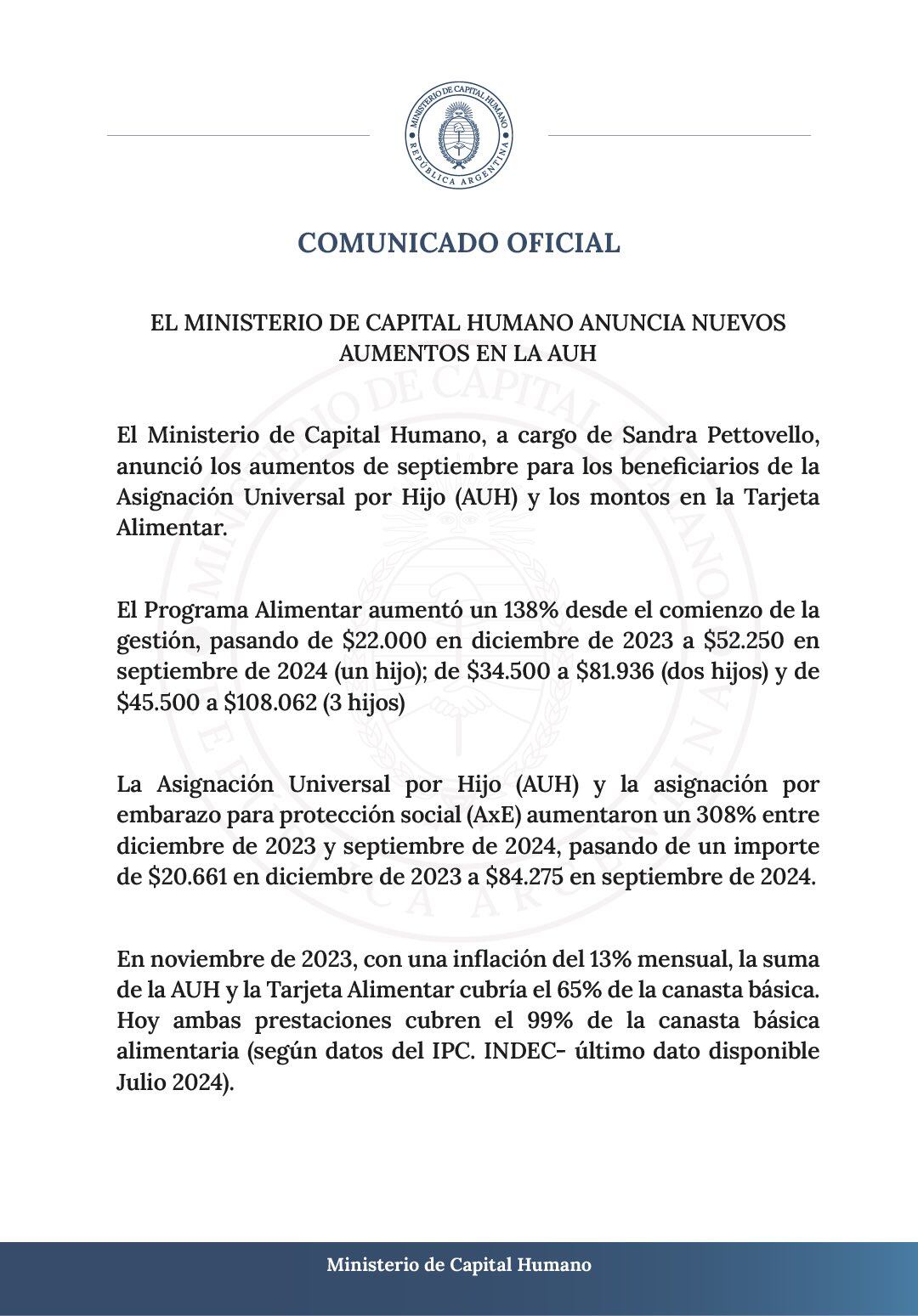 MINISTERIO DE CAPITAL HUMANO
REPÚBLICA ARGENTINA

COMUNICADO OFICIAL

EL MINISTERIO DE CAPITAL HUMANO ANUNCIA NUEVOS AUMENTOS EN LA AUH

El Ministerio de Capital Humano, a cargo de Sandra Pettovello, anunció los aumentos de septiembre para los beneficiarios de la Asignación Universal por Hijo (AUH) y los montos en la Tarjeta Alimentar.

El Programa Alimentar aumentó un 138% desde el comienzo de la gestión, pasando de \$22.000 en diciembre de 2023 a \$52.250 en septiembre de 2024 (un hijo); de \$34.500 a \$81.936 (dos hijos) y de \$45.500 a \$108.062 (3 hijos)

La Asignación Universal por Hijo (AUH) y la asignación por embarazo para protección social (AxE) aumentaron un 308% entre diciembre de 2023 y septiembre de 2024, pasando de un importe de \$20.661 en diciembre de 2023 a \$84.275 en septiembre de 2024.

En noviembre de 2023, con una inflación del 13% mensual, la suma de la AUH y la Tarjeta Alimentar cubría el 65% de la canasta básica. Hoy ambas prestaciones cubren el 99% de la canasta básica alimentaria (según datos del IPC. INDEC- último dato disponible Julio 2024).

Ministerio de Capital Humano